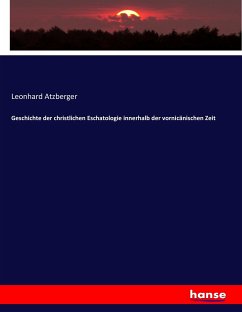 Leonhard Atzberger

Geschichte der christlichen Eschatologie innerhalb der vornicänischen Zeit

hanse